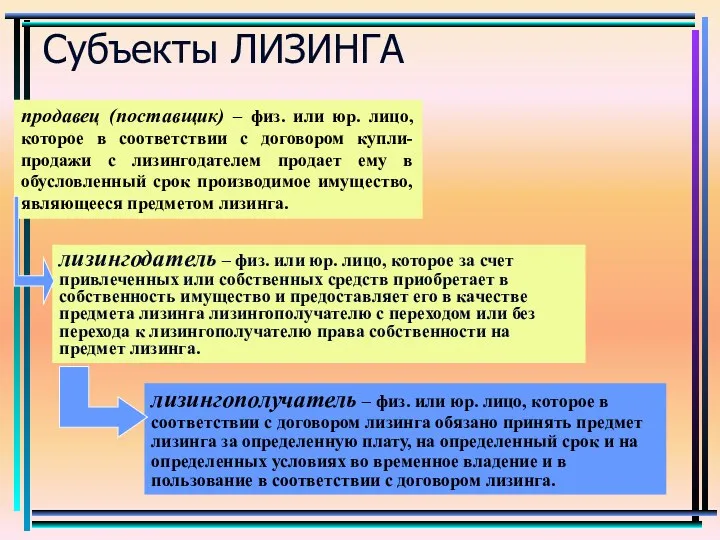 Субъекты ЛИЗИНГА

продавец (поставщик) – физ. или юр. лицо, которое в соответствии с договором купли-продажи с лизингодателем продает ему в обусловленный срок производимое имущество, являющееся предметом лизинга.

лизингодатель – физ. или юр. лицо, которое за счет привлеченных или собственных средств приобретает в собственность имущество и предоставляет его в качестве предмета лизинга лизингополучателю с переходом или без перехода к лизингополучателю права собственности на предмет лизинга.

лизингополучатель – физ. или юр. лицо, которое в соответствии с договором лизинга обязано принять предмет лизинга за определенную плату, на определенный срок и на определенных условиях во временное владение и в пользование в соответствии с договором лизинга.